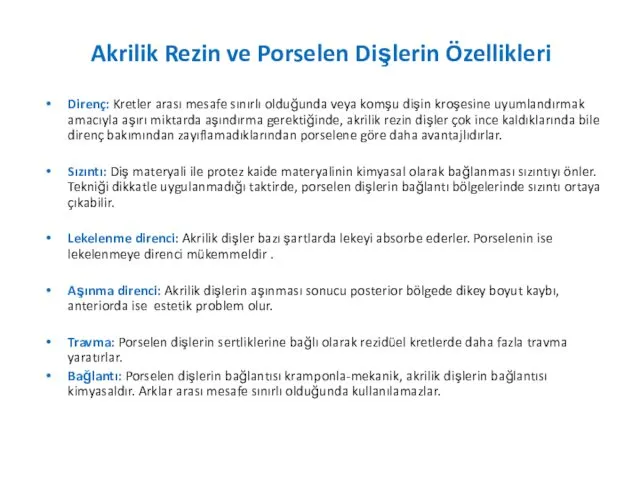 Akrilik Rezin ve Porselen Dişlerin Özellikleri

• Direnç: Kretler arası mesafe sınırlı olduğunda veya komşu dişin kroşesine uyumlandırmak amacıyla aşırı miktarda aşındırma gerektiğinde, akrilik rezin dişler çok ince kaldıklarında bile direnç bakımından zayıflamadıklarından porselene göre daha avantajlıdırlar.

• Sızıntı: Diş materyali ile protez kaide materyalinin kimyasal olarak bağlanması sızıntıyı önler. Tekniği dikkatle uygulanmadığı taktirde, porselen dişlerin bağlantı bölgelerinde sızıntı ortaya çıkabilir.

• Lekelenme direnci: Akrilik dişler bazı şartlarda lekeyi absorbe ederler. Porselenin ise lekelenmeye direnci mükemmeldir .

• Aşınma direnci: Akrilik dişlerin aşınması sonucu posterior bölgede dikey boyut kaybı, anteriorda ise estetik problem olur.

• Travma: Porselen dişlerin sertliklerine bağlı olarak rezidüel kretlerde daha fazla travma yaratırlar.
• Bağlantı: Porselen dişlerin bağlantısı kramponla-mekanik, akrilik dişlerin bağlantısı kimyasaldır. Arklar arası mesafe sınırlı olduğunda kullanılamazlar.